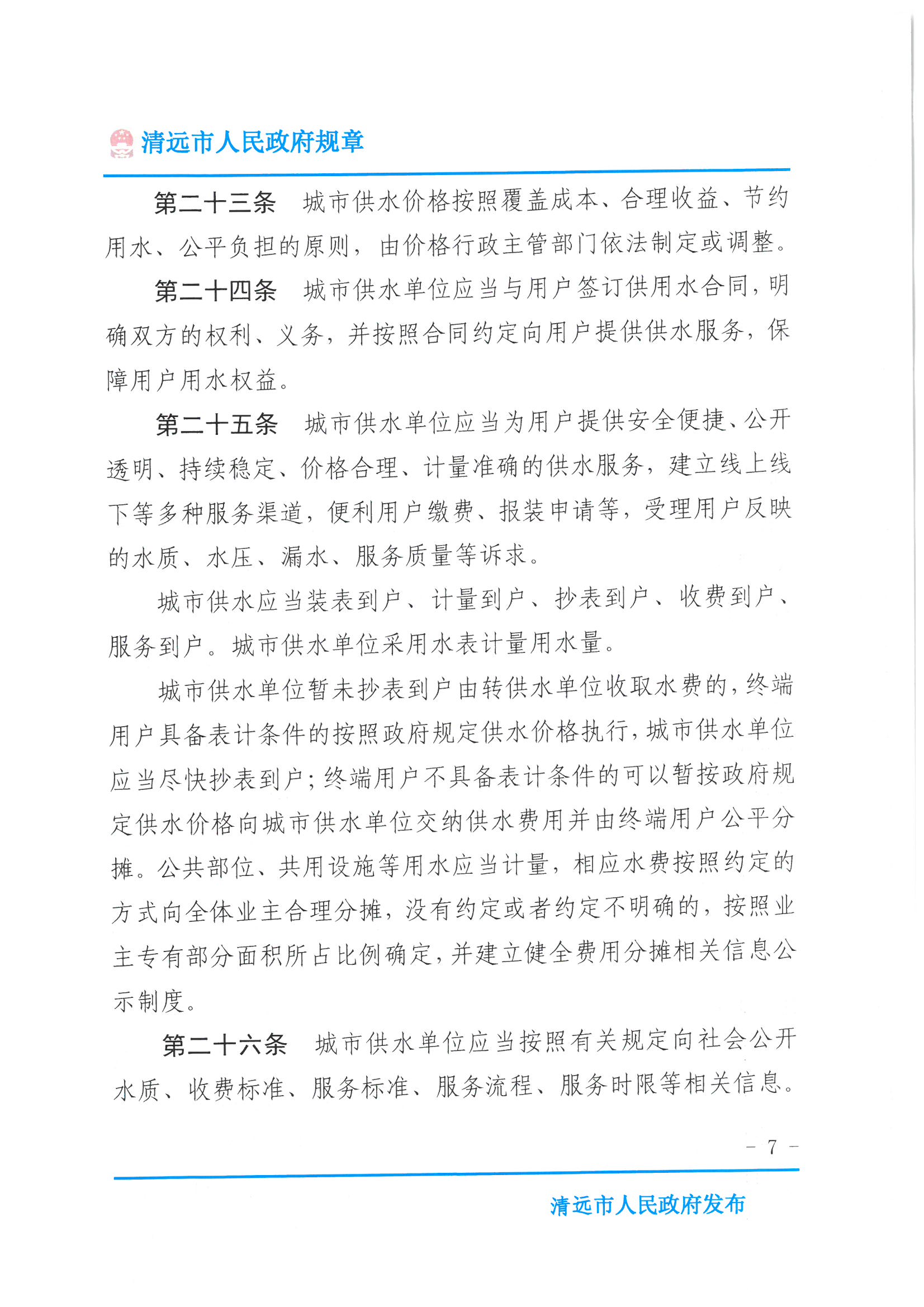 清远市人民政府规章

第二十三条　城市供水价格按照覆盖成本、合理收益、节约用水、公平负担的原则，由价格行政主管部门依法制定或调整。

第二十四条　城市供水单位应当与用户签订供用水合同，明确双方的权利、义务，并按照合同约定向用户提供供水服务，保障用户用水权益。

第二十五条　城市供水单位应当为用户提供安全便捷、公开透明、持续稳定、价格合理、计量准确的供水服务，建立线上线下等多种服务渠道，便利用户缴费、报装申请等，受理用户反映的水质、水压、漏水、服务质量等诉求。

城市供水应当装表到户、计量到户、抄表到户、收费到户、服务到户。城市供水单位采用水表计量用水量。

城市供水单位暂未抄表到户由转供水单位收取水费的，终端用户具备表计条件的按照政府规定供水价格执行，城市供水单位应当尽快抄表到户；终端用户不具备表计条件的可以暂按政府规定供水价格向城市供水单位交纳供水费用并由终端用户公平分摊。公共部位、共用设施等用水应当计量，相应水费按照约定的方式向全体业主合理分摊，没有约定或者约定不明确的，按照业主专有部分面积所占比例确定，并建立健全费用分摊相关信息公示制度。

第二十六条　城市供水单位应当按照有关规定向社会公开水质、收费标准、服务标准、服务流程、服务时限等相关信息。

- 7 -

清远市人民政府发布